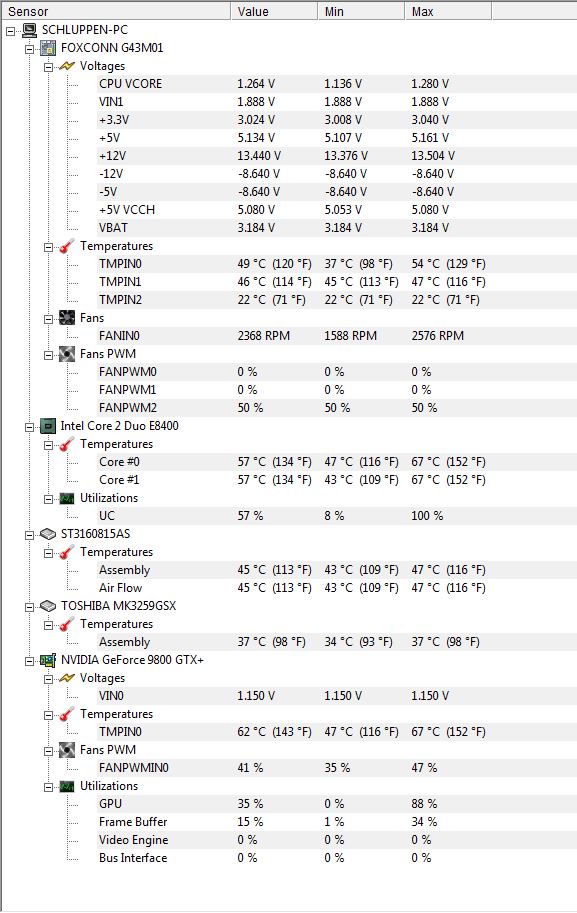 | Sensor | Value | Min | Max |
|---|---|---|---|
| SCHLUPPEN-PC | | | |
| FOXCONN G43M01 | | | |
| Voltages | | | |
| CPU VCORE | 1.264 V | 1.136 V | 1.280 V |
| VIN1 | 1.888 V | 1.888 V | 1.888 V |
| +3.3V | 3.024 V | 3.008 V | 3.040 V |
| +5V | 5.134 V | 5.107 V | 5.161 V |
| +12V | 13.440 V | 13.376 V | 13.504 V |
| -12V | -8.640 V | -8.640 V | -8.640 V |
| -5V | -8.640 V | -8.640 V | -8.640 V |
| +5V VCCH | 5.080 V | 5.053 V | 5.080 V |
| VBAT | 3.184 V | 3.184 V | 3.184 V |
| Temperatures | | | |
| TMPIN0 | 49 °C (120 °F) | 37 °C (98 °F) | 54 °C (129 °F) |
| TMPIN1 | 46 °C (114 °F) | 45 °C (113 °F) | 47 °C (116 °F) |
| TMPIN2 | 22 °C (71 °F) | 22 °C (71 °F) | 22 °C (71 °F) |
| Fans | | | |
| FANIN0 | 2368 RPM | 1588 RPM | 2576 RPM |
| Fans PWM | | | |
| FANPWM0 | 0 % | 0 % | 0 % |
| FANPWM1 | 0 % | 0 % | 0 % |
| FANPWM2 | 50 % | 50 % | 50 % |
| Intel Core 2 Duo E8400 | | | |
| Temperatures | | | |
| Core #0 | 57 °C (134 °F) | 47 °C (116 °F) | 67 °C (152 °F) |
| Core #1 | 57 °C (134 °F) | 43 °C (109 °F) | 67 °C (152 °F) |
| Utilizations | | | |
| UC | 57 % | 8 % | 100 % |
| ST3160815AS | | | |
| Temperatures | | | |
| Assembly | 45 °C (113 °F) | 43 °C (109 °F) | 47 °C (116 °F) |
| Air Flow | 45 °C (113 °F) | 43 °C (109 °F) | 47 °C (116 °F) |
| TOSHIBA MK3259GSX | | | |
| Temperatures | | | |
| Assembly | 37 °C (98 °F) | 34 °C (93 °F) | 37 °C (98 °F) |
| NVIDIA GeForce 9800 GTX+ | | | |
| Voltages | | | |
| VIN0 | 1.150 V | 1.150 V | 1.150 V |
| Temperatures | | | |
| TMPIN0 | 62 °C (143 °F) | 47 °C (116 °F) | 67 °C (152 °F) |
| Fans PWM | | | |
| FANPWMIN0 | 41 % | 35 % | 47 % |
| Utilizations | | | |
| GPU | 35 % | 0 % | 88 % |
| Frame Buffer | 15 % | 1 % | 34 % |
| Video Engine | 0 % | 0 % | 0 % |
| Bus Interface | 0 % | 0 % | 0 % |